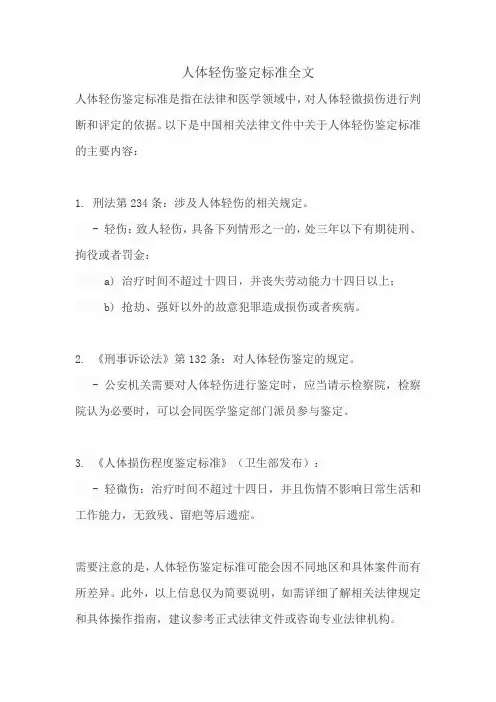 人体轻伤鉴定标准全文

人体轻伤鉴定标准是指在法律和医学领域中，对人体轻微损伤进行判断和评定的依据。以下是中国相关法律文件中关于人体轻伤鉴定标准的主要内容：

1. 刑法第 234 条：涉及人体轻伤的相关规定。

- 轻伤：致人轻伤，具备下列情形之一的，处三年以下有期徒刑、拘役或者罚金：

a) 治疗时间不超过十四日，并丧失劳动能力十四日以上；

b) 抢劫、强奸以外的故意犯罪造成损伤或者疾病。

2. 《刑事诉讼法》第 132 条：对人体轻伤鉴定的规定。

- 公安机关需要对人体轻伤进行鉴定时，应当请示检察院，检察院认为必要时，可以会同医学鉴定部门派员参与鉴定。

3. 《人体损伤程度鉴定标准》（卫生部发布）：

- 轻微伤：治疗时间不超过十四日，并且伤情不影响日常生活和工作能力，无致残、留疤等后遗症。

需要注意的是，人体轻伤鉴定标准可能会因不同地区和具体案件而有所差异。此外，以上信息仅为简要说明，如需详细了解相关法律规定和具体操作指南，建议参考正式法律文件或咨询专业法律机构。